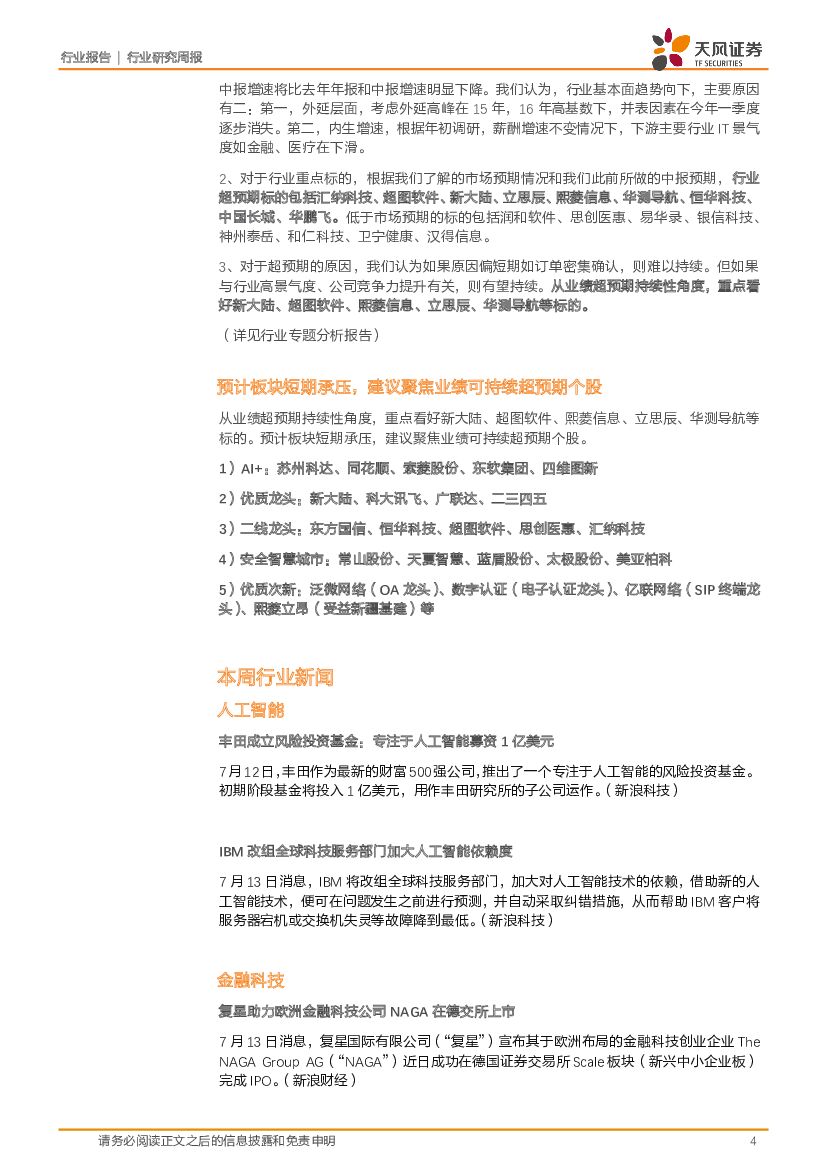 行业报告 | 行业研究周报

天风证券
TF SECURITIES

中报增速将比去年年报和中报增速明显下降。我们认为，行业基本面趋势向下，主要原因有二：第一，外延层面，考虑外延高峰在 15 年，16 年高基数下，并表因素在今年一季度逐步消失。第二，内生增速，根据年初调研，薪酬增速不变情况下，下游主要行业 IT 景气度如金融、医疗在下滑。

2、对于行业重点标的，根据我们了解的市场预期情况和我们此前所做的中报预期，行业超预期标的包括汇纳科技、超图软件、新大陆、立思辰、熙菱信息、华测导航、恒华科技、中国长城、华鹏飞。低于市场预期的标的包括润和软件、思创医惠、易华录、银信科技、神州泰岳、和仁科技、卫宁健康、汉得信息。

3、对于超预期的原因，我们认为如果原因偏短期如订单密集确认，则难以持续。但如果与行业高景气度、公司竞争力提升有关，则有望持续。从业绩超预期持续性角度，重点看好新大陆、超图软件、熙菱信息、立思辰、华测导航等标的。

（详见行业专题分析报告）

预计板块短期承压，建议聚焦业绩可持续超预期个股

从业绩超预期持续性角度，重点看好新大陆、超图软件、熙菱信息、立思辰、华测导航等标的。预计板块短期承压，建议聚焦业绩可持续超预期个股。

1）AI+：苏州科达、同花顺、索菱股份、东软集团、四维图新

2）优质龙头：新大陆、科大讯飞、广联达、二三四五

3）二线龙头：东方国信、恒华科技、超图软件、思创医惠、汇纳科技

4）安全智慧城市：常山股份、天夏智慧、蓝盾股份、太极股份、美亚柏科

5）优质次新：泛微网络（OA 龙头）、数字认证（电子认证龙头）、亿联网络（SIP 终端龙头）、熙菱立昂（受益新疆基建）等

本周行业新闻

人工智能

丰田成立风险投资基金：专注于人工智能募资 1 亿美元

7 月 12 日，丰田作为最新的财富 500 强公司，推出了一个专注于人工智能的风险投资基金。初期阶段基金将投入 1 亿美元，用作丰田研究所的子公司运作。（新浪科技）

IBM 改组全球科技服务部门加大人工智能依赖度

7 月 13 日消息，IBM 将改组全球科技服务部门，加大对人工智能技术的依赖，借助新的人工智能技术，便可在问题发生之前进行预测，并自动采取纠错措施，从而帮助 IBM 客户将服务器宕机或交换机失灵等故障降到最低。（新浪科技）

金融科技

复星助力欧洲金融科技公司 NAGA 在德交所上市

7 月 13 日消息，复星国际有限公司（“复星”）宣布其于欧洲布局的金融科技创业企业 The NAGA Group AG（“NAGA”）近日成功在德国证券交易所 Scale 板块（新兴中小企业板）完成 IPO。（新浪财经）

请务必阅读正文之后的信息披露和免责申明 4